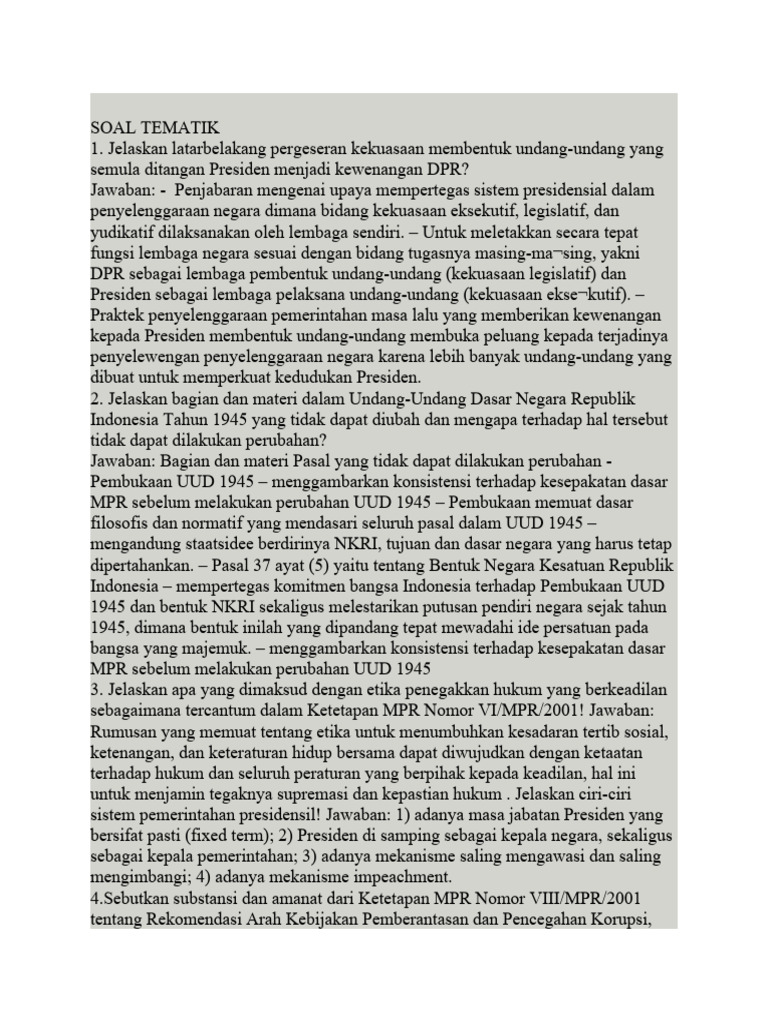 SOAL TEMATIK
1. Jelaskan latarbelakang pergeseran kekuasaan membentuk undang-undang yang semula ditangan Presiden menjadi kewenangan DPR?
Jawaban: - Penjabaran mengenai upaya mempertegas sistem presidensial dalam penyelenggaraan negara dimana bidang kekuasaan eksekutif, legislatif, dan yudikatif dilaksanakan oleh lembaga sendiri. – Untuk meletakkan secara tepat fungsi lembaga negara sesuai dengan bidang tugasnya masing-ma¬sing, yakni DPR sebagai lembaga pembentuk undang-undang (kekuasaan legislatif) dan Presiden sebagai lembaga pelaksana undang-undang (kekuasaan ekse¬kutif). – Praktek penyelenggaraan pemerintahan masa lalu yang memberikan kewenangan kepada Presiden membentuk undang-undang membuka peluang kepada terjadinya penyelewengan penyelenggaraan negara karena lebih banyak undang-undang yang dibuat untuk memperkuat kedudukan Presiden.
2. Jelaskan bagian dan materi dalam Undang-Undang Dasar Negara Republik Indonesia Tahun 1945 yang tidak dapat diubah dan mengapa terhadap hal tersebut tidak dapat dilakukan perubahan?
Jawaban: Bagian dan materi Pasal yang tidak dapat dilakukan perubahan - Pembukaan UUD 1945 – menggambarkan konsistensi terhadap kesepakatan dasar MPR sebelum melakukan perubahan UUD 1945 – Pembukaan memuat dasar filosofis dan normatif yang mendasari seluruh pasal dalam UUD 1945 – mengandung staatsidee berdirinya NKRI, tujuan dan dasar negara yang harus tetap dipertahankan. – Pasal 37 ayat (5) yaitu tentang Bentuk Negara Kesatuan Republik Indonesia – mempertegas komitmen bangsa Indonesia terhadap Pembukaan UUD 1945 dan bentuk NKRI sekaligus melestarikan putusan pendiri negara sejak tahun 1945, dimana bentuk inilah yang dipandang tepat mewadahi ide persatuan pada bangsa yang majemuk. – menggambarkan konsistensi terhadap kesepakatan dasar MPR sebelum melakukan perubahan UUD 1945
3. Jelaskan apa yang dimaksud dengan etika penegakkan hukum yang berkeadilan sebagaimana tercantum dalam Ketetapan MPR Nomor VI/MPR/2001! Jawaban: Rumusan yang memuat tentang etika untuk menumbuhkan kesadaran tertib sosial, ketenangan, dan keteraturan hidup bersama dapat diwujudkan dengan ketaatan terhadap hukum dan seluruh peraturan yang berpihak kepada keadilan, hal ini untuk menjamin tegaknya supremasi dan kepastian hukum . Jelaskan ciri-ciri sistem pemerintahan presidensil! Jawaban: 1) adanya masa jabatan Presiden yang bersifat pasti (fixed term); 2) Presiden di samping sebagai kepala negara, sekaligus sebagai kepala pemerintahan; 3) adanya mekanisme saling mengawasi dan saling mengimbangi; 4) adanya mekanisme impeachment.
4.Sebutkan substansi dan amanat dari Ketetapan MPR Nomor VIII/MPR/2001 tentang Rekomendasi Arah Kebijakan Pemberantasan dan Pencegahan Korupsi,